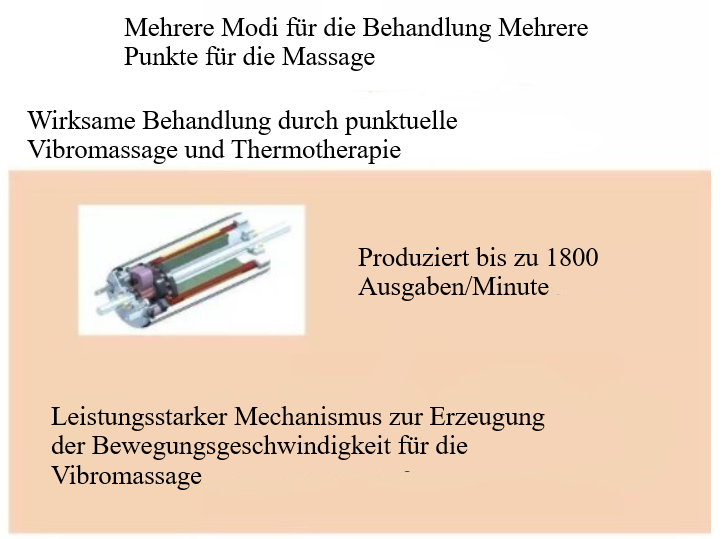 Mehrere Modi für die Behandlung Mehrere Punkte für die Massage

Wirksame Behandlung durch punktuelle Vibromassage und Thermotherapie

Produziert bis zu 1800 Ausgaben/Minute

Leistungsstarker Mechanismus zur Erzeugung der Bewegungsgeschwindigkeit für die Vibromassage